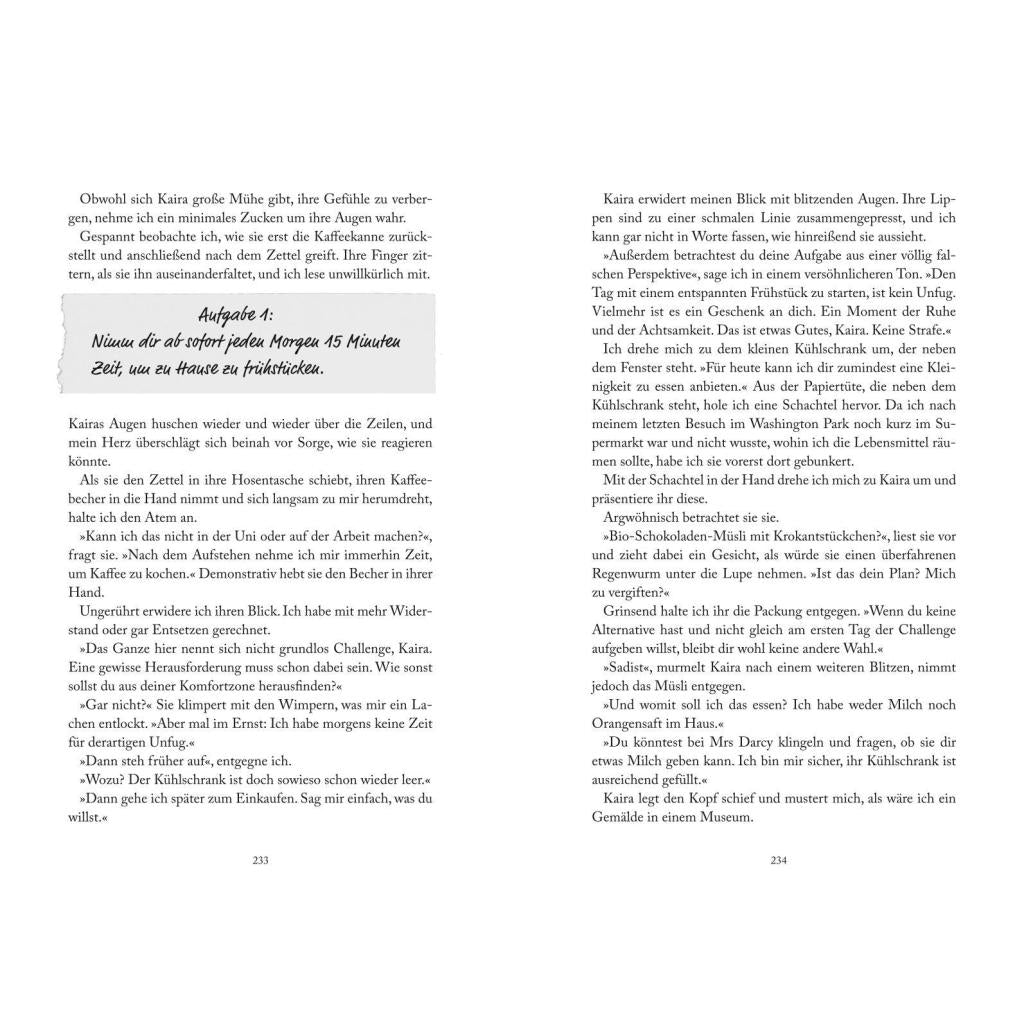 Obwohl sich Kaira große Mühe gibt, ihre Gefühle zu verbergen, nehme ich ein minimales Zucken um ihre Augen wahr.

Gespannt beobachte ich, wie sie erst die Kaffeekanne zurückstellt und anschließend nach dem Zettel greift. Ihre Finger zittern, als sie ihn auseinanderfaltet, und ich lese unwillkürlich mit.

Aufgabe 1:
Nimm dir ab sofort jeden Morgen 15 Minuten Zeit, um zu Hause zu frühstücken.

Kairas Augen huschen wieder und wieder über die Zeilen, und mein Herz überschlägt sich beinah vor Sorge, wie sie reagieren könnte.

Als sie den Zettel in ihre Hosentasche schiebt, ihren Kaffeebecher in die Hand nimmt und sich langsam zu mir herumdreht, halte ich den Atem an.

»Kann ich das nicht in der Uni oder auf der Arbeit machen?«, fragt sie. »Nach dem Aufstehen nehme ich mir immerhin Zeit, um Kaffee zu kochen.« Demonstrativ hebt sie den Becher in ihrer Hand.

Ungerührt erwidere ich ihren Blick. Ich habe mit mehr Widerstand oder gar Entsetzen gerechnet.

»Das Ganze hier nennt sich nicht grundlos Challenge, Kaira. Eine gewisse Herausforderung muss schon dabei sein. Wie sonst sollst du aus deiner Komfortzone herausfinden?«

»Gar nicht?« Sie klimpert mit den Wimpern, was mir ein Lachen entlockt. »Aber mal im Ernst: Ich habe morgens keine Zeit für derartigen Unfug.«

»Dann steh früher auf«, entgegne ich.

»Wozu? Der Kühlschrank ist doch sowieso schon wieder leer.«

»Dann gehe ich später zum Einkaufen. Sag mir einfach, was du willst.«

233

Kaira erwidert meinen Blick mit blitzenden Augen. Ihre Lippen sind zu einer schmalen Linie zusammengepresst, und ich kann gar nicht in Worte fassen, wie hinreißend sie aussieht.

»Außerdem betrachtest du deine Aufgabe aus einer völlig falschen Perspektive«, sage ich in einem versöhnlicheren Ton. »Den Tag mit einem entspannten Frühstück zu starten, ist kein Unfug. Vielmehr ist es ein Geschenk an dich. Ein Moment der Ruhe und der Achtsamkeit. Das ist etwas Gutes, Kaira. Keine Strafe.«

Ich drehe mich zu dem kleinen Kühlschrank um, der neben dem Fenster steht. »Für heute kann ich dir zumindest eine Kleinigkeit zu essen anbieten.« Aus der Papiertüte, die neben dem Kühlschrank steht, hole ich eine Schachtel hervor. Da ich nach meinem letzten Besuch im Washington Park noch kurz im Supermarkt war und nicht wusste, wohin ich die Lebensmittel räumen sollte, habe ich sie vorerst dort gebunkert.

Mit der Schachtel in der Hand drehe ich mich zu Kaira um und präsentiere ihr diese.

Argwöhnisch betrachtet sie sie.

»Bio-Schokoladen-Müsli mit Krokantstückchen?«, liest sie vor und zieht dabei ein Gesicht, als würde sie einen überfahrenen Regenwurm unter die Lupe nehmen. »Ist das dein Plan? Mich zu vergiften?«

Grinsend halte ich ihr die Packung entgegen. »Wenn du keine Alternative hast und nicht gleich am ersten Tag der Challenge aufgeben willst, bleibt dir wohl keine andere Wahl.«

»Sadist«, murmelt Kaira nach einem weiteren Blitzen, nimmt jedoch das Müsli entgegen.

»Und womit soll ich das essen? Ich habe weder Milch noch Orangensaft im Haus.«

»Du könntest bei Mrs Darcy klingeln und fragen, ob sie dir etwas Milch geben kann. Ich bin mir sicher, ihr Kühlschrank ist ausreichend gefüllt.«

Kaira legt den Kopf schief und mustert mich, als wäre ich ein Gemälde in einem Museum.

234